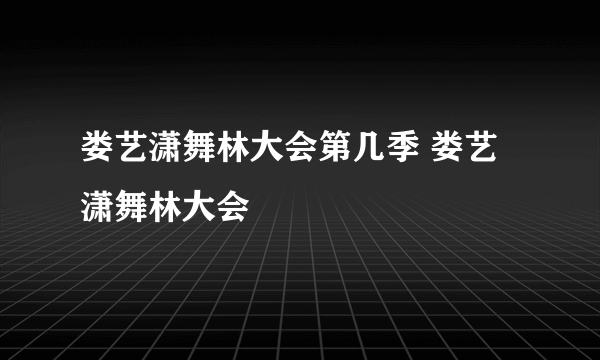 娄艺潇舞林大会第几季 娄艺潇舞林大会